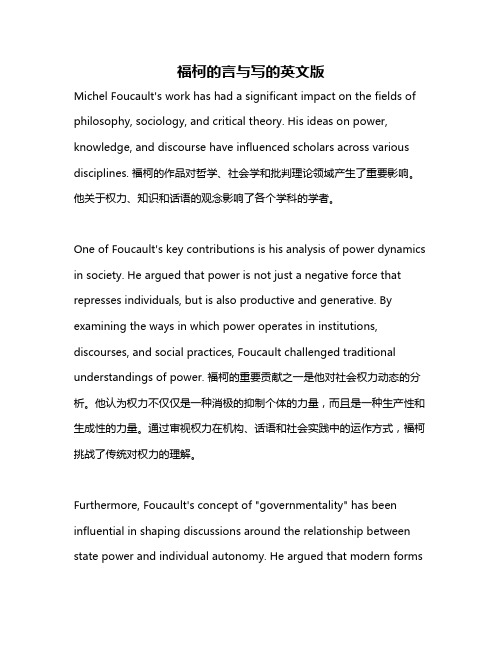 福柯的言与写的英文版

Michel Foucault's work has had a significant impact on the fields of philosophy, sociology, and critical theory. His ideas on power, knowledge, and discourse have influenced scholars across various disciplines. 福柯的作品对哲学、社会学和批判理论领域产生了重要影响。他关于权力、知识和话语的观念影响了各个学科的学者。

One of Foucault's key contributions is his analysis of power dynamics in society. He argued that power is not just a negative force that represses individuals, but is also productive and generative. By examining the ways in which power operates in institutions, discourses, and social practices, Foucault challenged traditional understandings of power. 福柯的重要贡献之一是他对社会权力动态的分析。他认为权力不仅仅是一种消极的抑制个体的力量，而且是一种生产性和生成性的力量。通过审视权力在机构、话语和社会实践中的运作方式，福柯挑战了传统对权力的理解。

Furthermore, Foucault's concept of "governmentality" has been influential in shaping discussions around the relationship between state power and individual autonomy. He argued that modern forms